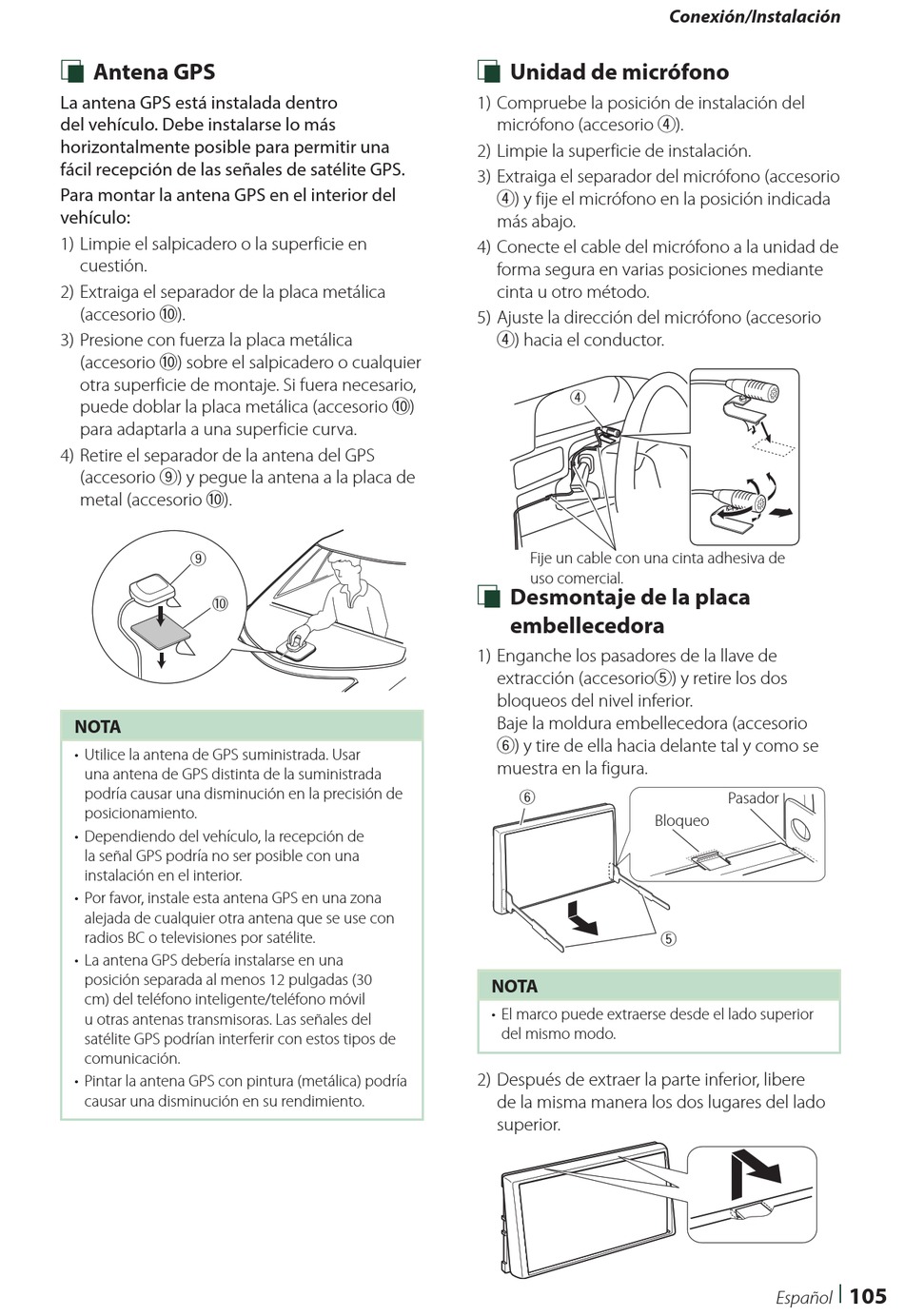 Conexión/Instalación

Antena GPS

La antena GPS está instalada dentro del vehículo. Debe instalarse lo más horizontalmente posible para permitir una fácil recepción de las señales de satélite GPS.

Para montar la antena GPS en el interior del vehículo:

1) Limpie el salpicadero o la superficie en cuestión.
2) Extraiga el separador de la placa metálica (accesorio ⑩).
3) Presione con fuerza la placa metálica (accesorio ⑩) sobre el salpicadero o cualquier otra superficie de montaje. Si fuera necesario, puede doblar la placa metálica (accesorio ⑩) para adaptarla a una superficie curva.
4) Retire el separador de la antena del GPS (accesorio ⑨) y pegue la antena a la placa de metal (accesorio ⑩).

⑨
⑩

NOTA

• Utilice la antena de GPS suministrada. Usar una antena de GPS distinta de la suministrada podría causar una disminución en la precisión de posicionamiento.
• Dependiendo del vehículo, la recepción de la señal GPS podría no ser posible con una instalación en el interior.
• Por favor, instale esta antena GPS en una zona alejada de cualquier otra antena que se use con radios BC o televisiones por satélite.
• La antena GPS debería instalarse en una posición separada al menos 12 pulgadas (30 cm) del teléfono inteligente/teléfono móvil u otras antenas transmisoras. Las señales del satélite GPS podrían interferir con estos tipos de comunicación.
• Pintar la antena GPS con pintura (metálica) podría causar una disminución en su rendimiento.

Unidad de micrófono

1) Compruebe la posición de instalación del micrófono (accesorio ④).
2) Limpie la superficie de instalación.
3) Extraiga el separador del micrófono (accesorio ④) y fije el micrófono en la posición indicada más abajo.
4) Conecte el cable del micrófono a la unidad de forma segura en varias posiciones mediante cinta u otro método.
5) Ajuste la dirección del micrófono (accesorio ④) hacia el conductor.

④

Fije un cable con una cinta adhesiva de uso comercial.

Desmontaje de la placa embellecedora

1) Enganche los pasadores de la llave de extracción (accesorio⑤) y retire los dos bloqueos del nivel inferior.
Baje la moldura embellecedora (accesorio ⑥) y tire de ella hacia delante tal y como se muestra en la figura.

⑥
Pasador
Bloqueo
⑤

NOTA

• El marco puede extraerse desde el lado superior del mismo modo.

2) Después de extraer la parte inferior, libere de la misma manera los dos lugares del lado superior.

Español | 105